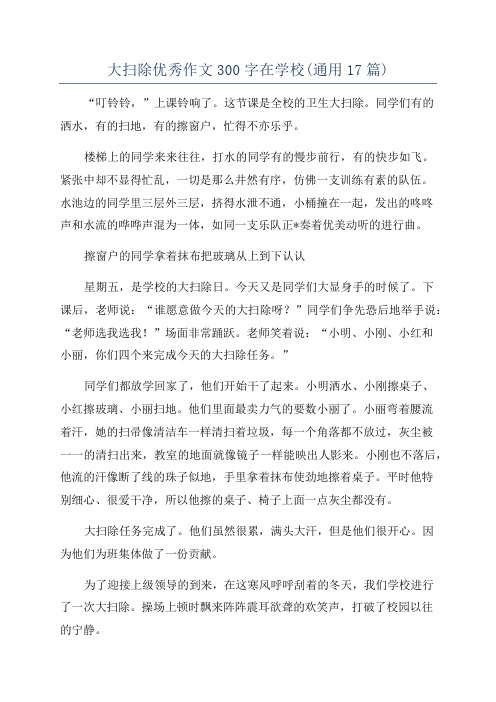 大扫除优秀作文300字在学校(通用17篇)

“叮铃铃，”上课铃响了。这节课是全校的卫生大扫除。同学们有的洒水，有的扫地，有的擦窗户，忙得不亦乐乎。

楼梯上的同学来来往往，打水的同学有的慢步前行，有的快步如飞。紧张中却不显得忙乱，一切是那么井然有序，仿佛一支训练有素的队伍。水池边的同学里三层外三层，挤得水泄不通，小桶撞在一起，发出的咚咚声和水流的哗哗声混为一体，如同一支乐队正*奏着优美动听的进行曲。

擦窗户的同学拿着抹布把玻璃从上到下认认

星期五，是学校的大扫除日。今天又是同学们大显身手的时候了。下课后，老师说：“谁愿意做今天的大扫除呀？”同学们争先恐后地举手说：“老师选我选我！”场面非常踊跃。老师笑着说：“小明、小刚、小红和小丽，你们四个来完成今天的大扫除任务。”

同学们都放学回家了，他们开始干了起来。小明洒水、小刚擦桌子、小红擦玻璃、小丽扫地。他们里面最卖力气的要数小丽了。小丽弯着腰流着汗，她的扫帚像清洁车一样清扫着垃圾，每一个角落都不放过，灰尘被一一的清扫出来，教室的地面就像镜子一样能映出人影来。小刚也不落后，他流的汗像断了线的珠子似地，手里拿着抹布使劲地擦着桌子。平时他特别细心、很爱干净，所以他擦的桌子、椅子上面一点灰尘都没有。

大扫除任务完成了。他们虽然很累，满头大汗，但是他们很开心。因为他们为班集体做了一份贡献。

为了迎接上级领导的到来，在这寒风呼呼刮着的冬天，我们学校进行了一次大扫除。操场上顿时飘来阵阵震耳欲聋的欢笑声，打破了校园以往的宁静。